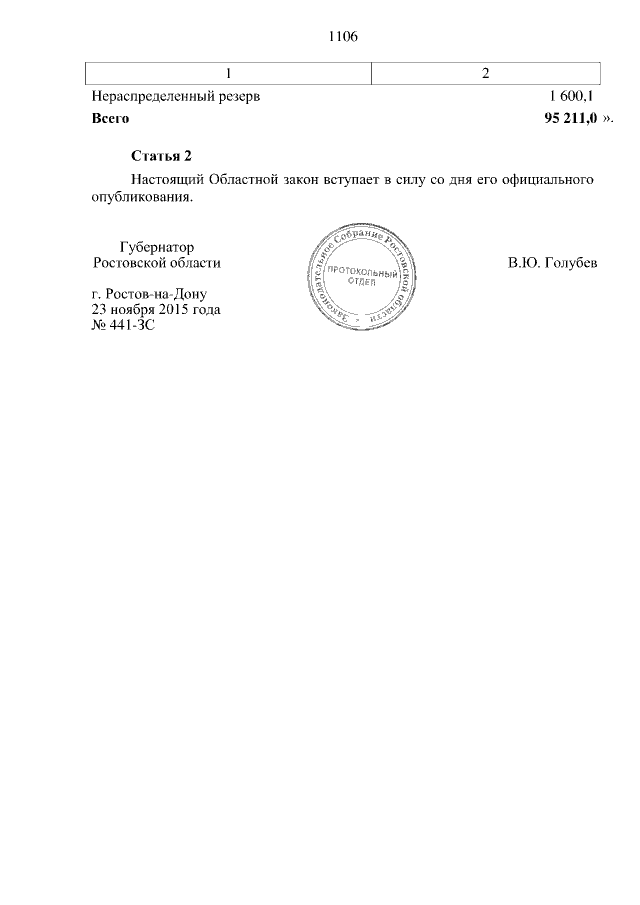 1106

| 1 | 2 |
|---|---|
| Нераспределенный резерв | 1 600,1 |
| Всего | 95 211,0 ». |

Статья 2

Настоящий Областной закон вступает в силу со дня его официального опубликования.

Губернатор
Ростовской области

В.Ю. Голубев

г. Ростов-на-Дону
23 ноября 2015 года
№ 441-ЗС

Законодательное Собрание Ростовской области
ПРОТОКОЛЬНЫЙ
ОТДЕЛ